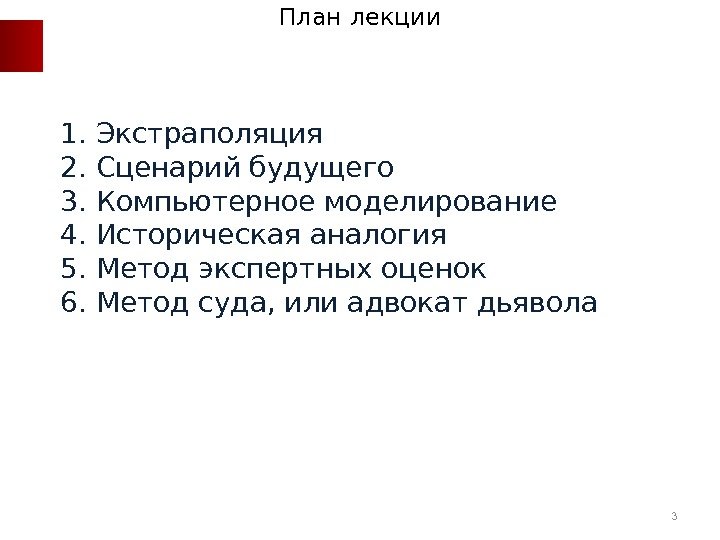 План лекции

1. Экстраполяция
2. Сценарий будущего
3. Компьютерное моделирование
4. Историческая аналогия
5. Метод экспертных оценок
6. Метод суда, или адвокат дьявола

3